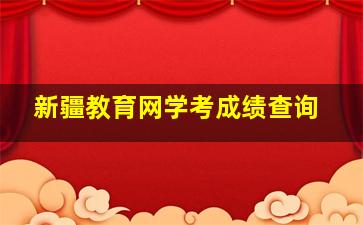 新疆教育网学考成绩查询